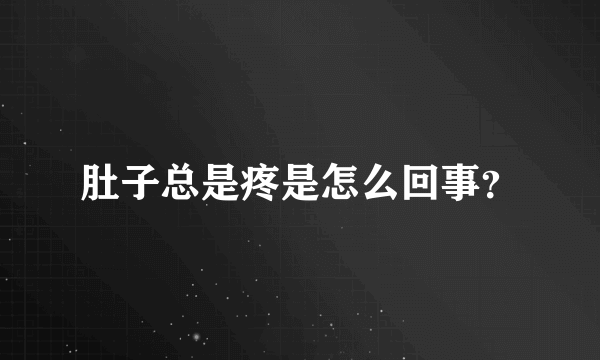 肚子总是疼是怎么回事?